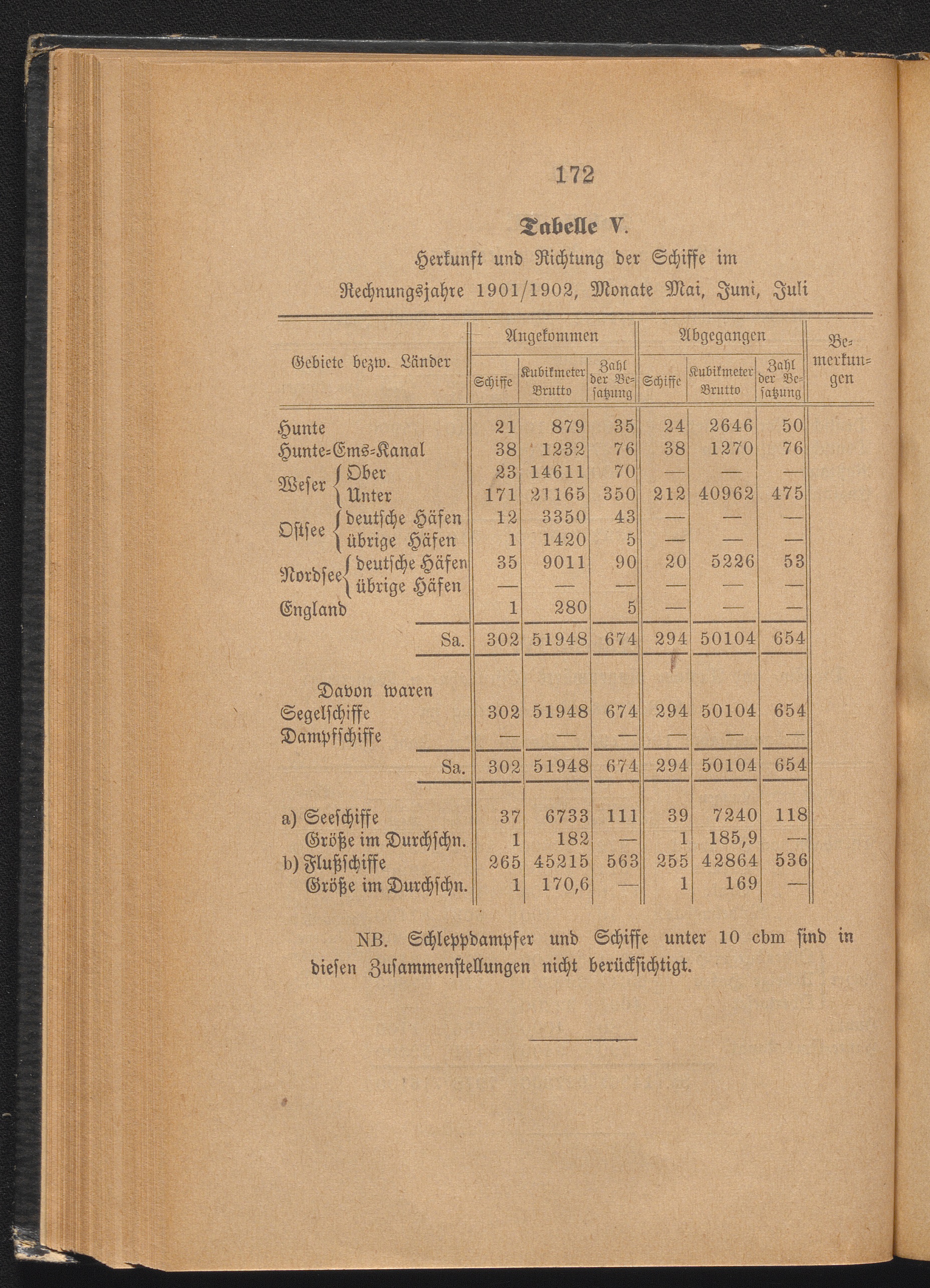 172

Tabelle V.

Herkunft und Richtung der Schiffe im Rechnungsjahre 1901/1902, Monate Mai, Juni, Juli

| Gebiete bezw. Länder | Angekommen Schiffe | Angekommen Kubikmeter Brutto | Angekommen Zahl der Besatzung | Abgegangen Schiffe | Abgegangen Kubikmeter Brutto | Abgegangen Zahl der Besatzung | Bemerkungen |
|---|---|---|---|---|---|---|---|
| Hunte | 21 | 879 | 35 | 24 | 2646 | 50 | |
| Hunte-Ems-Kanal | 38 | 1232 | 76 | 38 | 1270 | 76 | |
| Weser Ober | 23 | 14611 | 70 | — | — | — | |
| Weser Unter | 171 | 21165 | 350 | 212 | 40962 | 475 | |
| Ostsee deutsche Häfen | 12 | 3350 | 43 | — | — | — | |
| Ostsee übrige Häfen | 1 | 1420 | 5 | — | — | — | |
| Nordsee deutsche Häfen | 35 | 9011 | 90 | 20 | 5226 | 53 | |
| Nordsee übrige Häfen | — | — | — | — | — | — | |
| England | 1 | 280 | 5 | — | — | — | |
| Sa. | 302 | 51948 | 674 | 294 | 50104 | 654 | |
| Davon waren | | | | | | | |
| Segelschiffe | 302 | 51948 | 674 | 294 | 50104 | 654 | |
| Dampfschiffe | — | — | — | — | — | — | |
| Sa. | 302 | 51948 | 674 | 294 | 50104 | 654 | |
| a) Seeschiffe | 37 | 6733 | 111 | 39 | 7240 | 118 | |
| Größe im Durchschn. | 1 | 182 | — | 1 | 185,9 | — | |
| b) Flußschiffe | 265 | 45215 | 563 | 255 | 42864 | 536 | |
| Größe im Durchschn. | 1 | 170,6 | — | 1 | 169 | — | |

NB. Schleppdampfer und Schiffe unter 10 cbm sind in diesen Zusammenstellungen nicht berücksichtigt.